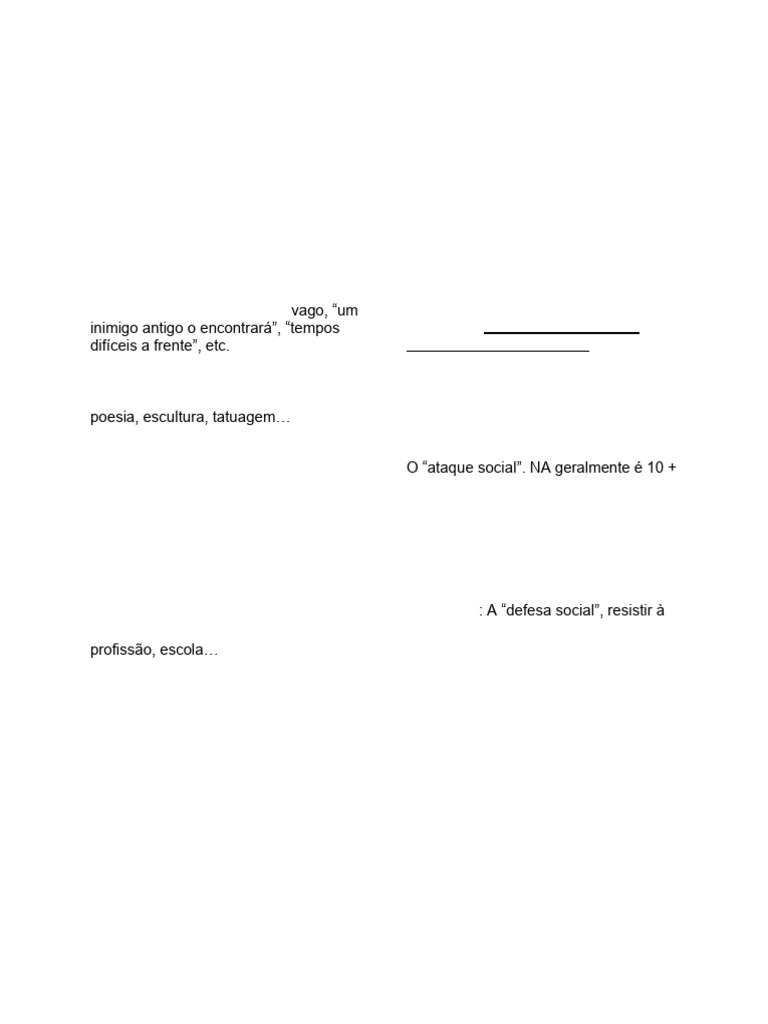 vago, “um inimigo antigo o encontrará”, “tempos difíceis a frente”, etc.

poesia, escultura, tatuagem…

profissão, escola…

O “ataque social”. NA geralmente é 10 +

: A “defesa social”, resistir à